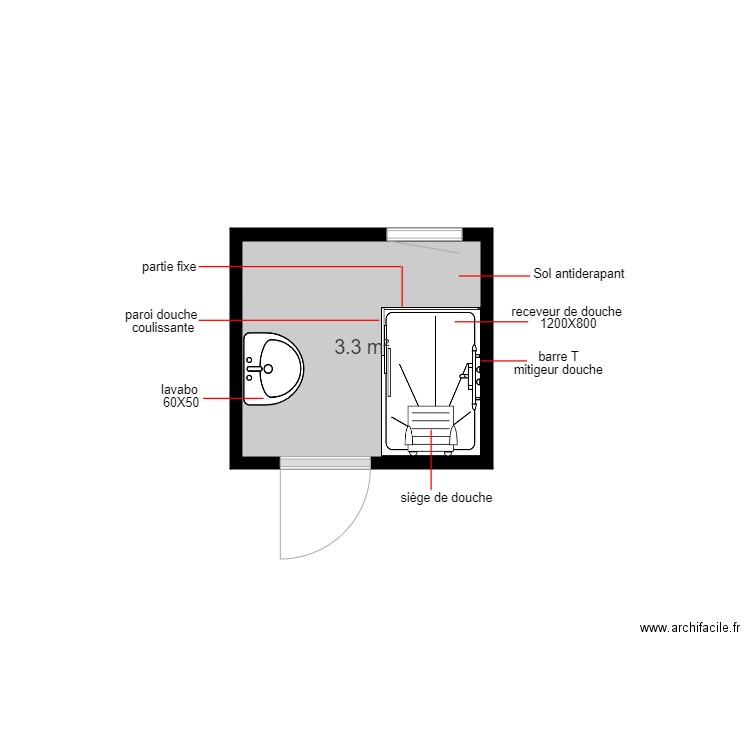 partie fixe

Sol antiderapant

paroi douche
coulissante

receveur de douche
1200X800

3.3 m²

barre T
mitigeur douche

lavabo
60X50

siège de douche

www.archifacile.fr